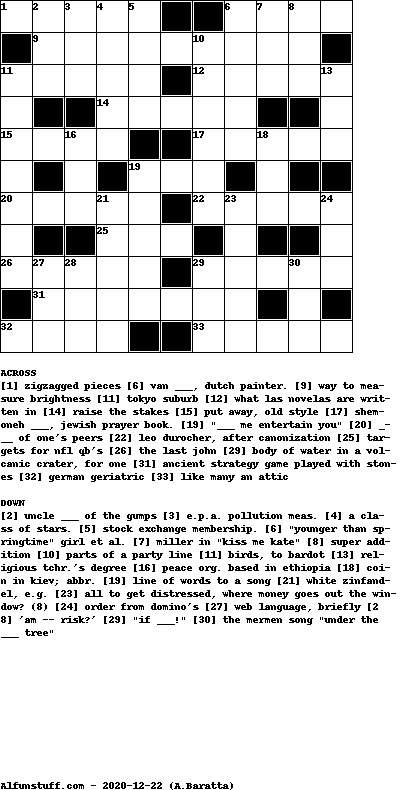 1 2 3 4 5 6 7 8
9 10
11 12 13
14
15 16 17 18
19
20 21 22 23 24
25
26 27 28 29 30
31
32 33

ACROSS
[1] zigzagged pieces [6] van ___, dutch painter. [9] way to measure brightness [11] tokyo suburb [12] what las novelas are written in [14] raise the stakes [15] put away, old style [17] shemoneh ___, jewish prayer book. [19] "___ me entertain you" [20] ___ of one's peers [22] leo durocher, after canonization [25] targets for nfl qb's [26] the last john [29] body of water in a volcanic crater, for one [31] ancient strategy game played with stones [32] german geriatric [33] like many an attic

DOWN
[2] uncle ___ of the gumps [3] e.p.a. pollution meas. [4] a class of stars. [5] stock exchange membership. [6] "younger than springtime" girl et al. [7] miller in "kiss me kate" [8] super addition [10] parts of a party line [11] birds, to bardot [13] religious tchr.'s degree [16] peace org. based in ethiopia [18] coin in kiev; abbr. [19] line of words to a song [21] white zinfandel, e.g. [23] all to get distressed, where money goes out the window? (8) [24] order from domino's [27] web language, briefly [28] 'am -- risk?' [29] "if ___!" [30] the mermen song "under the ___ tree"

Alfunstuff.com - 2020-12-22 (A.Baratta)